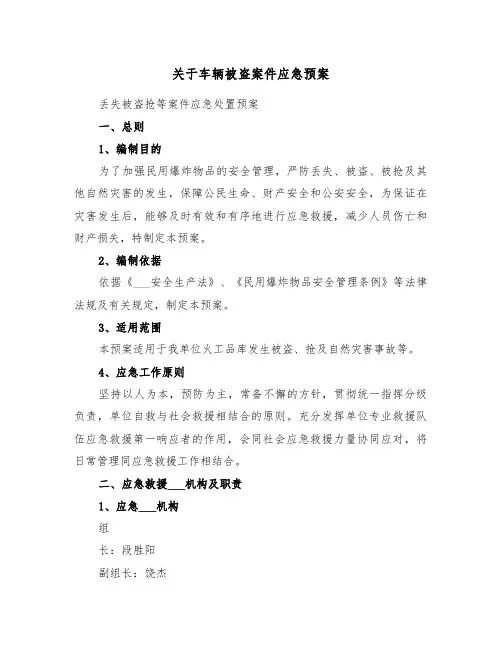 关于车辆被盗案件应急预案

丢失被盗抢等案件应急处置预案

一、总则

1、编制目的

为了加强民用爆炸物品的安全管理，严防丢失、被盗、被抢及其他自然灾害的发生，保障公民生命、财产安全和公安安全，为保证在灾害发生后，能够及时有效和有序地进行应急救援，减少人员伤亡和财产损失，特制定本预案。

2、编制依据

依据《___安全生产法》、《民用爆炸物品安全管理条例》等法律法规及有关规定，制定本预案。

3、适用范围

本预案适用于我单位火工品库发生被盗、抢及自然灾害事故等。

4、应急工作原则

坚持以人为本，预防为主，常备不懈的方针，贯彻统一指挥分级负责，单位自救与社会救援相结合的原则。充分发挥单位专业救援队伍应急救援第一响应者的作用，会同社会应急救援力量协同应对，将日常管理同应急救援工作相结合。

二、应急救援___机构及职责

1、应急___机构

组

长：段胜阳

副组长：饶杰